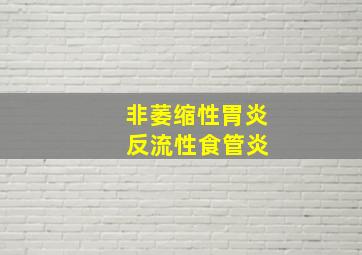 非萎缩性胃炎
反流性食管炎